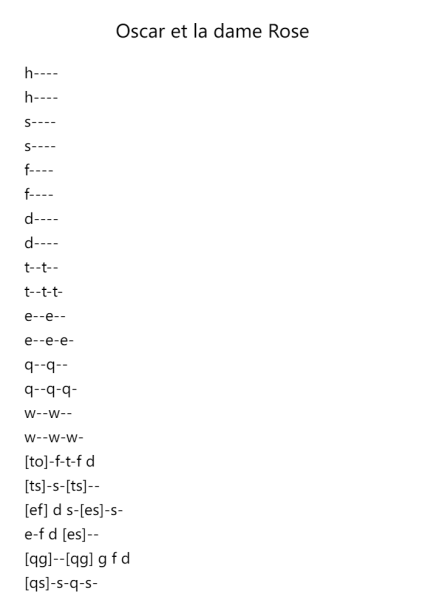 Oscar et la dame Rose

h----
h----
s----
s----
f----
f----
d----
d----
t--t--
t--t-t-
e--e--
e--e-e-
q--q--
q--q-q-
w--w--
w--w-w-
[to]-f-t-f d
[ts]-s-[ts]--
[ef] d s-[es]-s-
e-f d [es]--
[qg]--[qg] g f d
[qs]-s-q-s-